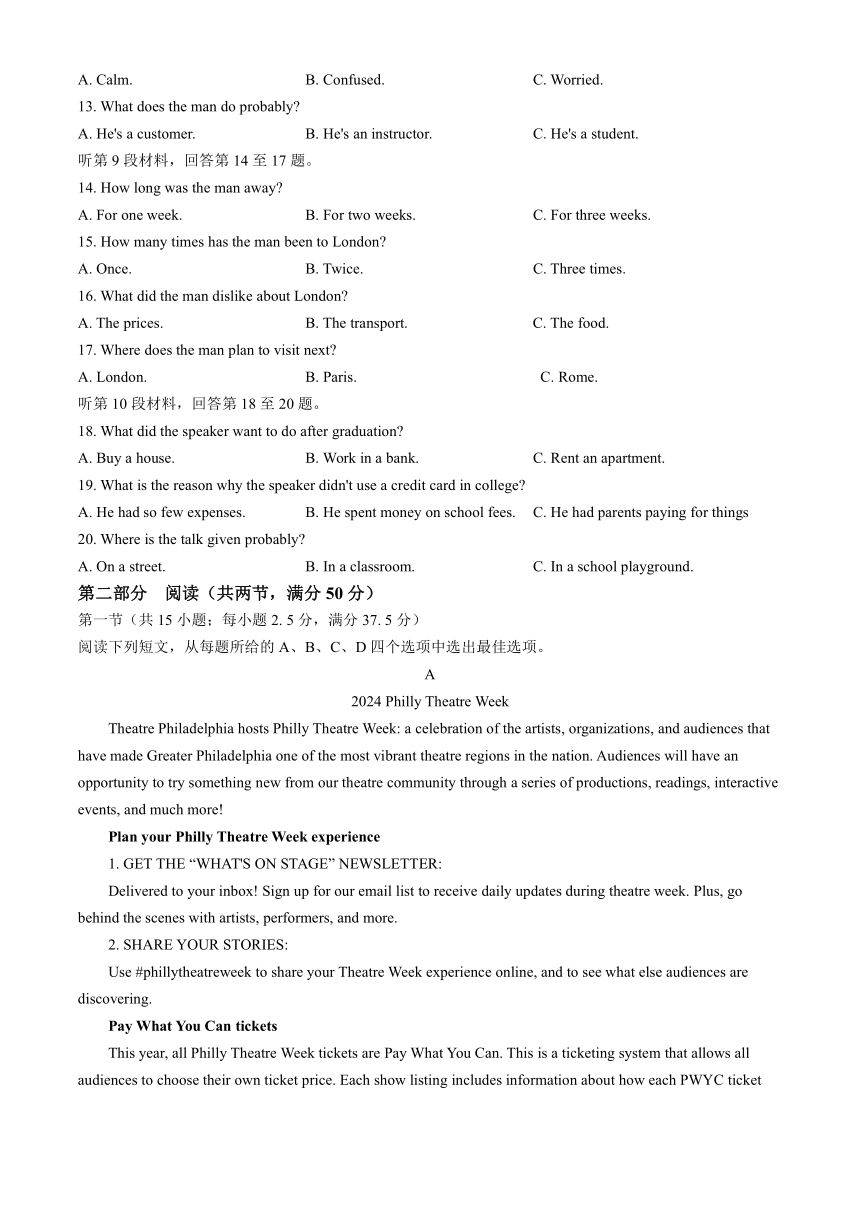 A. Calm. B. Confused. C. Worried.

13. What does the man do probably?

A. He's a customer. B. He's an instructor. C. He's a student.

听第 9 段材料，回答第 14 至 17 题。

14. How long was the man away?

A. For one week. B. For two weeks. C. For three weeks.

15. How many times has the man been to London?

A. Once. B. Twice. C. Three times.

16. What did the man dislike about London?

A. The prices. B. The transport. C. The food.

17. Where does the man plan to visit next?

A. London. B. Paris. C. Rome.

听第 10 段材料，回答第 18 至 20 题。

18. What did the speaker want to do after graduation?

A. Buy a house. B. Work in a bank. C. Rent an apartment.

19. What is the reason why the speaker didn't use a credit card in college?

A. He had so few expenses. B. He spent money on school fees. C. He had parents paying for things

20. Where is the talk given probably?

A. On a street. B. In a classroom. C. In a school playground.

第二部分 阅读（共两节，满分 50 分）

第一节（共 15 小题；每小题 2. 5 分，满分 37. 5 分）

阅读下列短文，从每题所给的 A、B、C、D 四个选项中选出最佳选项。

A

2024 Philly Theatre Week

Theatre Philadelphia hosts Philly Theatre Week: a celebration of the artists, organizations, and audiences that have made Greater Philadelphia one of the most vibrant theatre regions in the nation. Audiences will have an opportunity to try something new from our theatre community through a series of productions, readings, interactive events, and much more!

Plan your Philly Theatre Week experience

1. GET THE “WHAT'S ON STAGE” NEWSLETTER:

Delivered to your inbox! Sign up for our email list to receive daily updates during theatre week. Plus, go behind the scenes with artists, performers, and more.

2. SHARE YOUR STORIES:

Use #phillytheatreweek to share your Theatre Week experience online, and to see what else audiences are discovering.

Pay What You Can tickets

This year, all Philly Theatre Week tickets are Pay What You Can. This is a ticketing system that allows all audiences to choose their own ticket price. Each show listing includes information about how each PWYC ticket